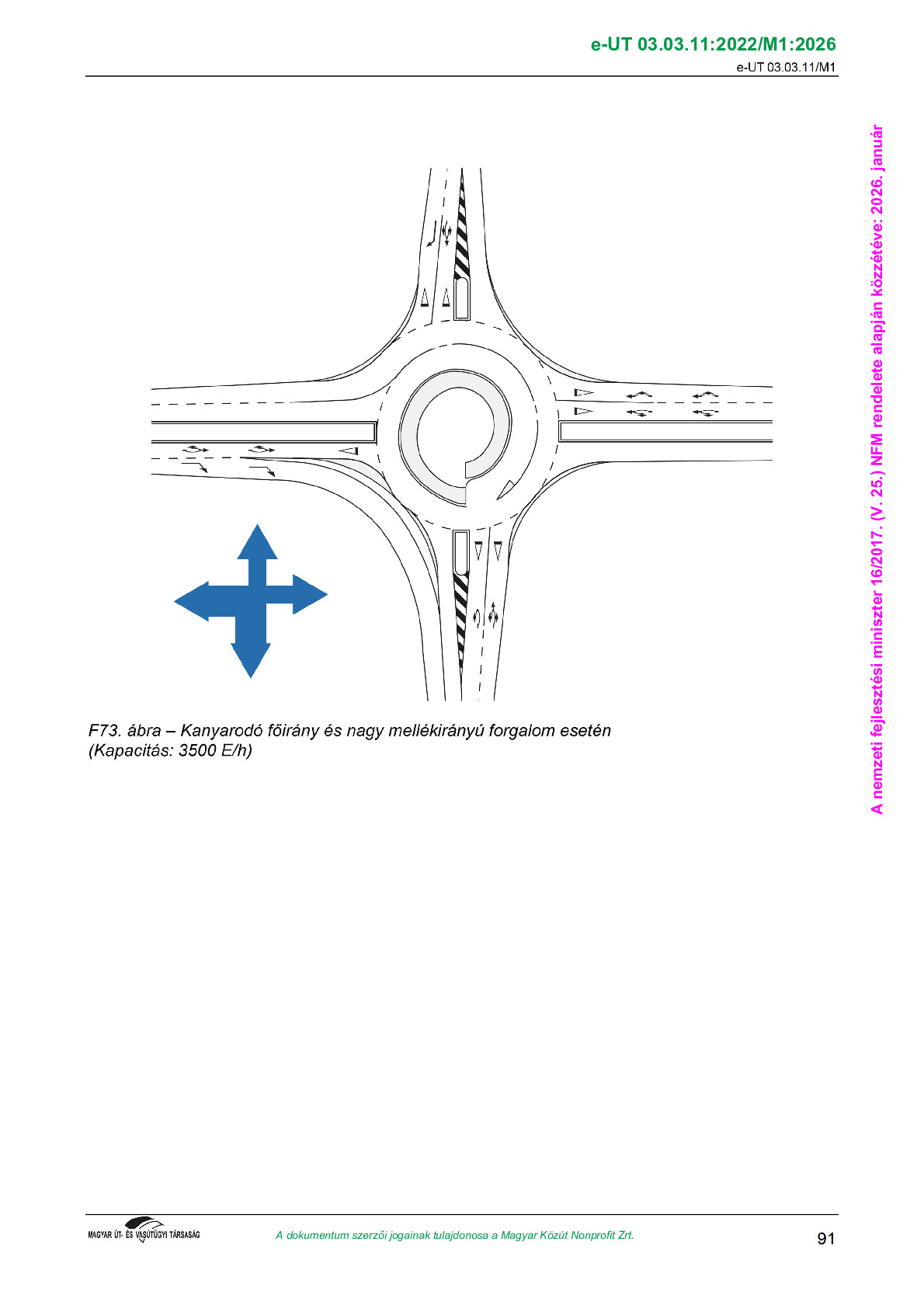 e-UT 03.03.11:2022/M1:2026
e-UT 03.03.11/M1

F73. ábra – Kanyarodó főirány és nagy mellékirányú forgalom esetén
(Kapacitás: 3500 E/h)

MAGYAR ÚT- ÉS VASÚTÜGYI TÁRSASÁG

A dokumentum szerzői jogainak tulajdonosa a Magyar Közút Nonprofit Zrt.

91

A nemzeti fejlesztési miniszter 16/2017. (V. 25.) NFM rendelete alapján közzétéve: 2026. január